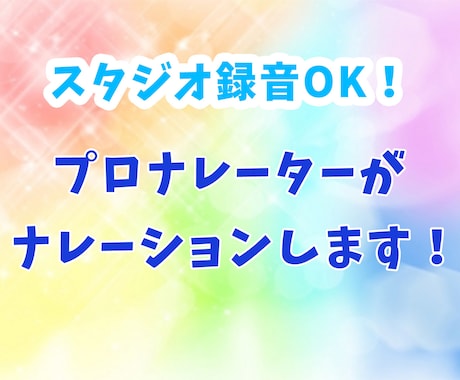 スタジオ録音OK！

プロナレーターが
ナレーションします！